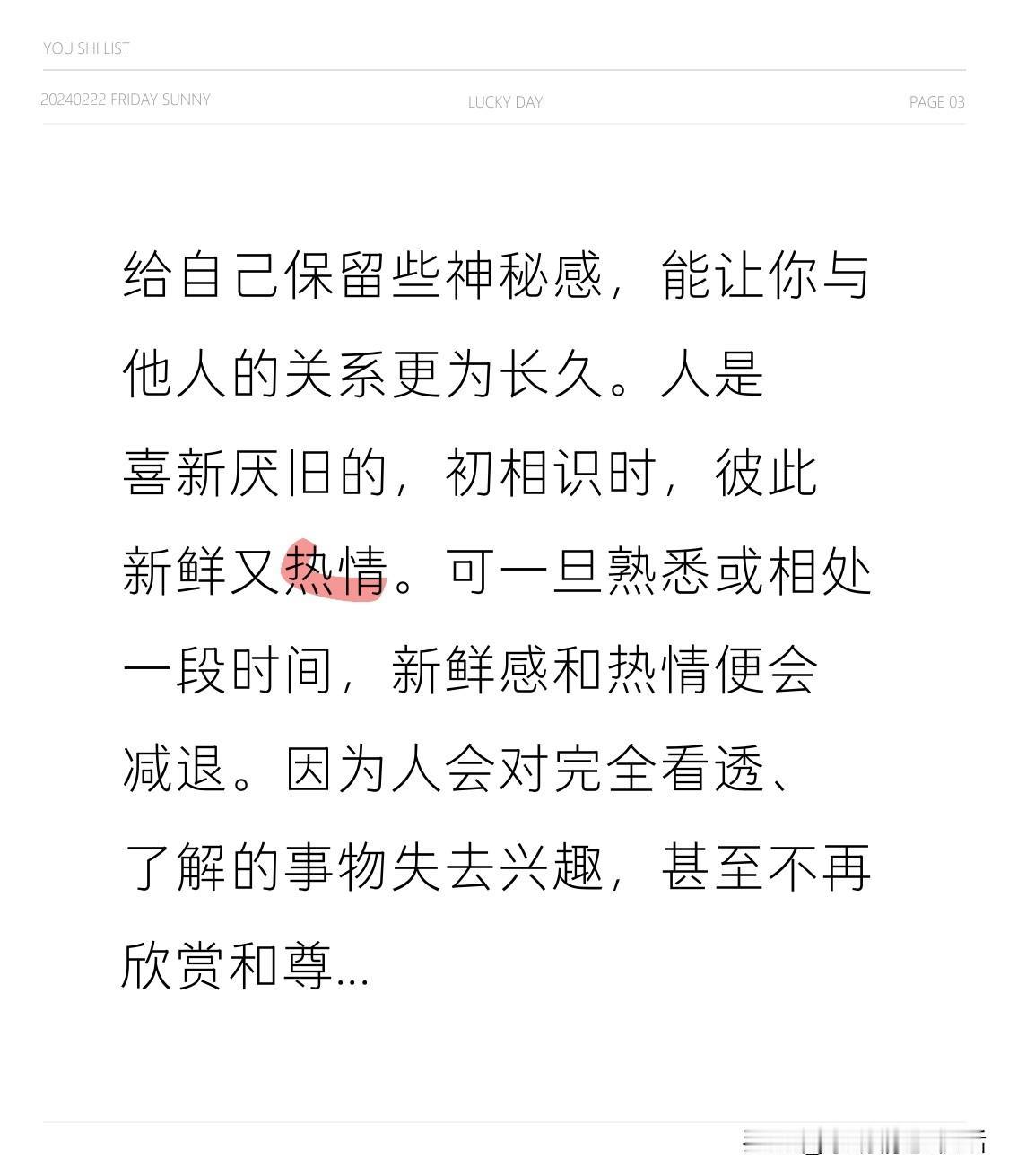 YOU SHI LIST

20240222 FRIDAY SUNNY

LUCKY DAY

PAGE 03

给自己保留些神秘感，能让你与他人的关系更为长久。人是喜新厌旧的，初相识时，彼此新鲜又热情。可一旦熟悉或相处一段时间，新鲜感和热情便会减退。因为人会对完全看透、了解的事物失去兴趣，甚至不再欣赏和尊...